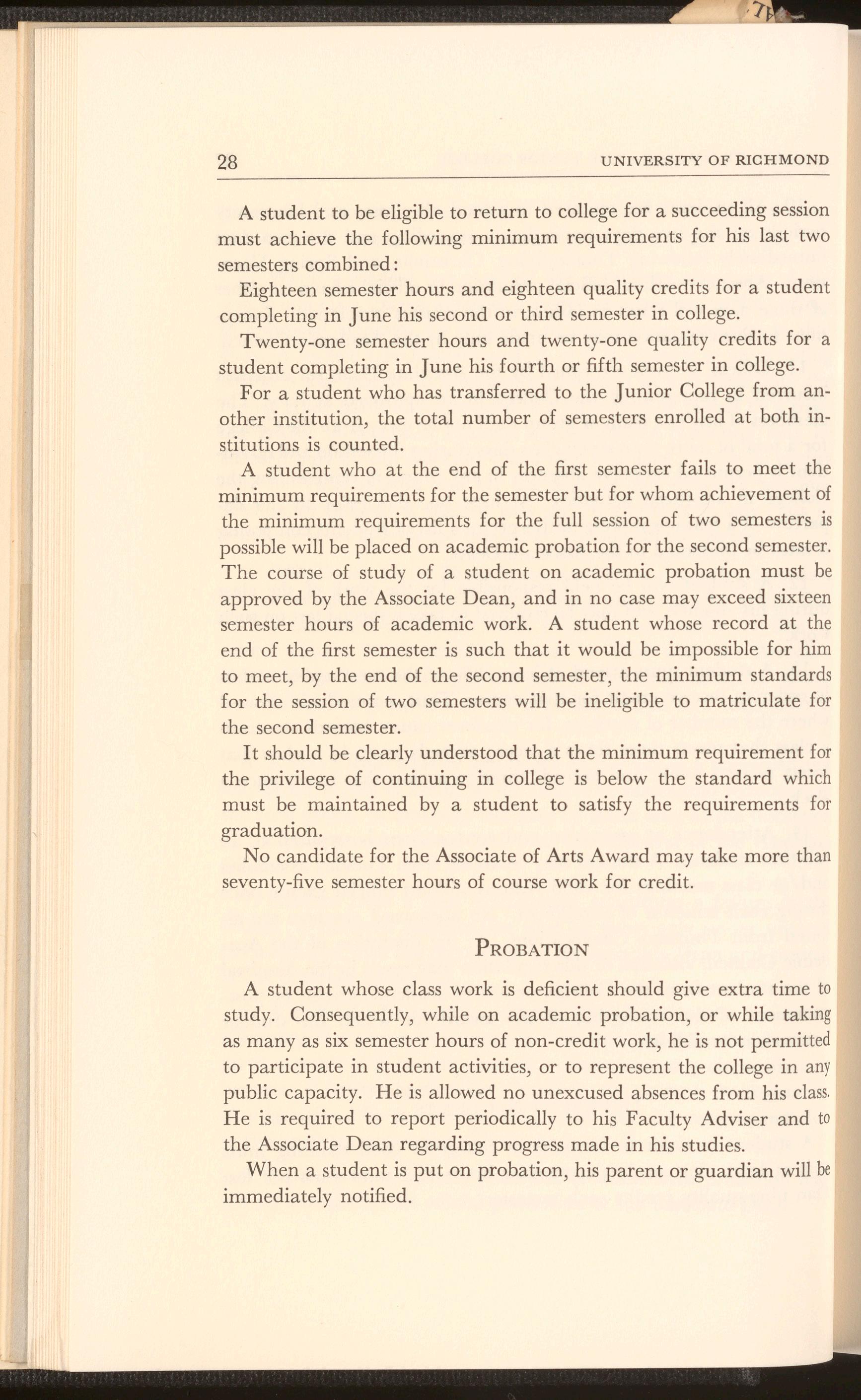 28 UNIVERSITY OF RICHMOND

A student to be eligible to return to college for a succeeding session must achieve the following minimum requirements for his last two semesters combined:

Eighteen semester hours and eighteen quality credits for a student completing in June his second or third semester in college.

Twenty-one semester hours and twenty-one quality credits for a student completing in June his fourth or fifth semester in college.

For a student who has transferred to the Junior College from another institution, the total number of semesters enrolled at both institutions is counted.

A student who at the end of the first semester fails to meet the minimum requirements for the semester but for whom achievement of the minimum requirements for the full session of two semesters is possible will be placed on academic probation for the second semester. The course of study of a student on academic probation must be approved by the Associate Dean, and in no case may exceed sixteen semester hours of academic work. A student whose record at the end of the first semester is such that it would be impossible for him to meet, by the end of the second semester, the minimum standards for the session of two semesters will be ineligible to matriculate for the second semester.

It should be clearly understood that the minimum requirement for the privilege of continuing in college is below the standard which must be maintained by a student to satisfy the requirements for graduation.

No candidate for the Associate of Arts Award may take more than seventy-five semester hours of course work for credit.

PROBATION

A student whose class work is deficient should give extra time to study. Consequently, while on academic probation, or while taking as many as six semester hours of non-credit work, he is not permitted to participate in student activities, or to represent the college in any public capacity. He is allowed no unexcused absences from his class. He is required to report periodically to his Faculty Adviser and to the Associate Dean regarding progress made in his studies.

When a student is put on probation, his parent or guardian will be immediately notified.